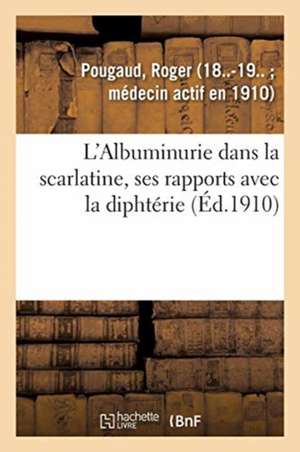 Pougaud, Roger (18..-19.. ; médecin actif en 1910)

L'Albuminurie dans la scarlatine, ses rapports avec la diphtérie (Éd.1910)

hachette LIVRE (BnF